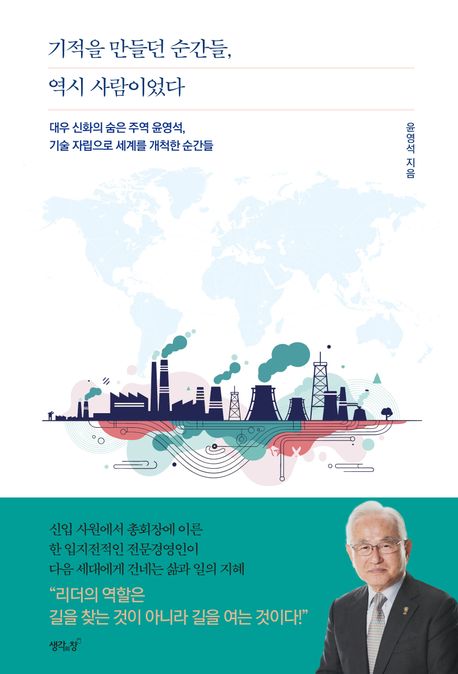 기적을 만들던 순간들,

역시 사람이었다

대우 신화의 숨은 주역 윤영석, 기술 자립으로 세계를 개척한 순간들

윤영석 지음

신입 사원에서 총회장에 이른 한 입지전적인 전문경영인이 다음 세대에게 건네는 삶과 일의 지혜

"리더의 역할은 길을 찾는 것이 아니라 길을 여는 것이다!"

생각의창